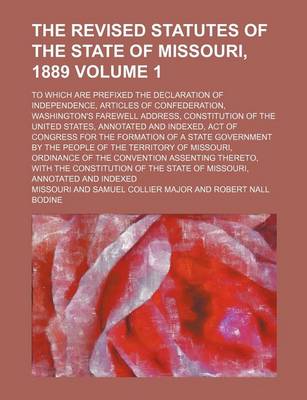 THE REVISED STATUTES OF THE STATE OF MISSOURI, 1889 VOLUME 1

TO WHICH ARE PREFIXED THE DECLARATION OF INDEPENDENCE, ARTICLES OF CONFEDERATION, WASHINGTON'S FAREWELL ADDRESS, CONSTITUTION OF THE UNITED STATES, ANNOTATED AND INDEXED, ACT OF CONGRESS FOR THE FORMATION OF A STATE GOVERNMENT BY THE PEOPLE OF THE TERRITORY OF MISSOURI, ORDINANCE OF THE CONVENTION ASSENTING THERETO, WITH THE CONSTITUTION OF THE STATE OF MISSOURI, ANNOTATED AND INDEXED

MISSOURI AND SAMUEL COLLIER MAJOR AND ROBERT NALL BODINE